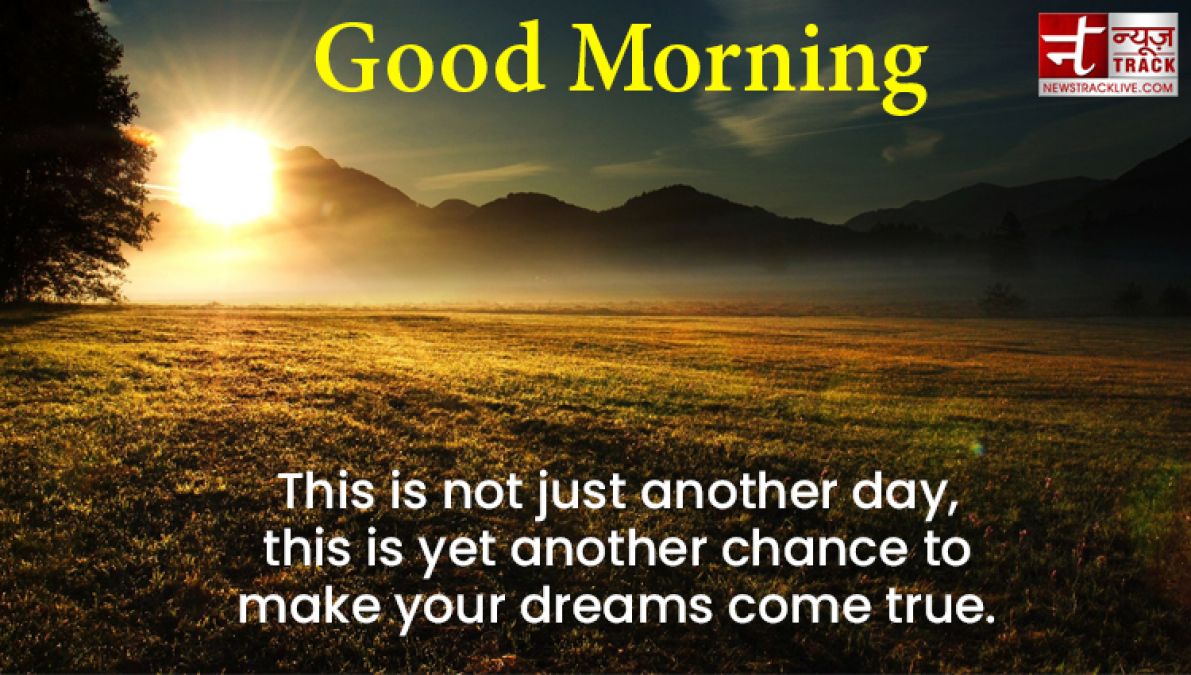 Good Morning

न्यूज़ TRACK
NEWSTRACKLIVE.COM

This is not just another day, this is yet another chance to make your dreams come true.